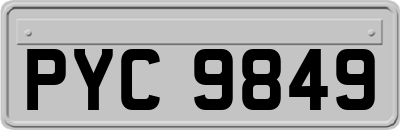 PYC 9849